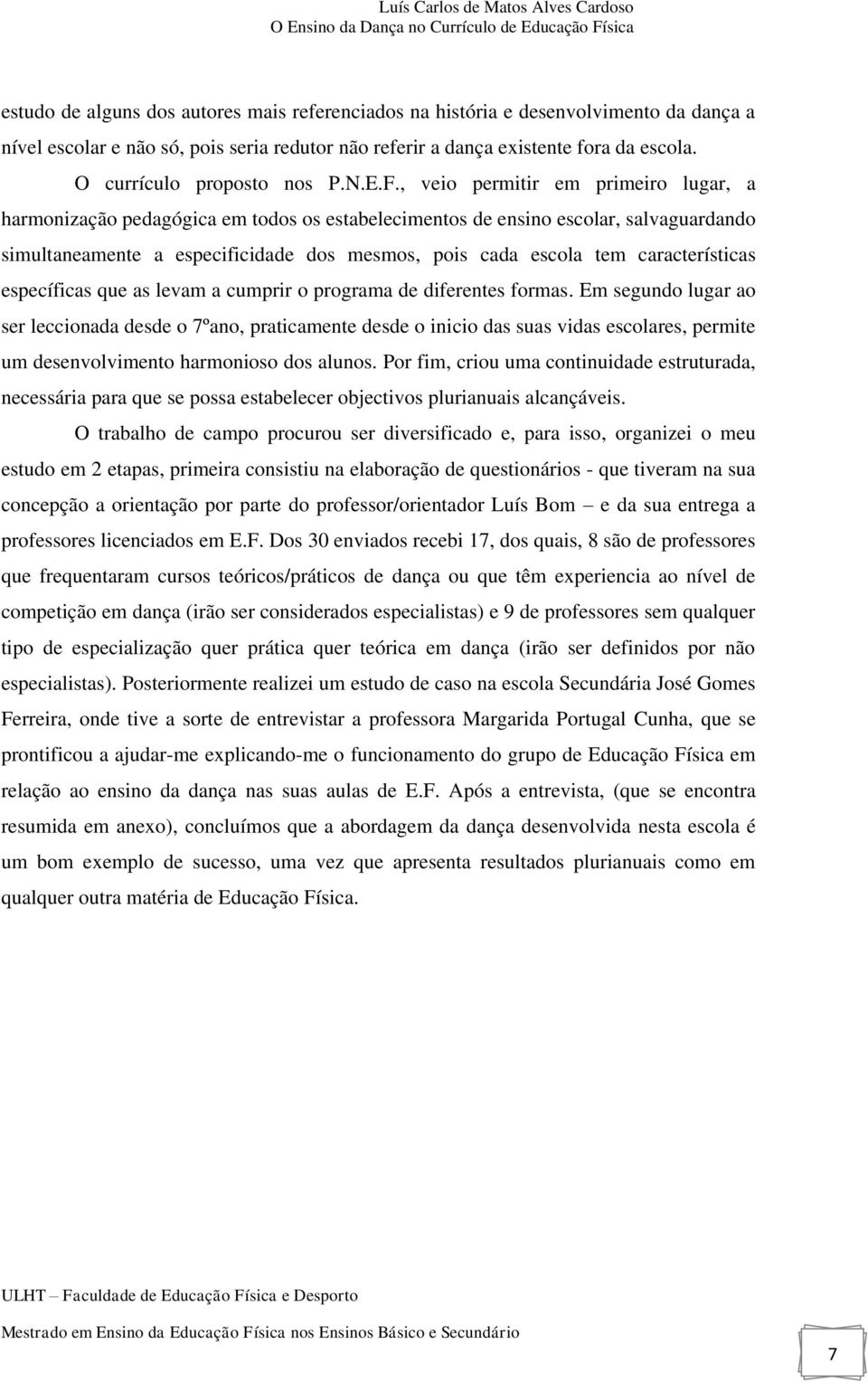 Luís Carlos de Matos Alves Cardoso
O Ensino da Dança no Currículo de Educação Física

estudo de alguns dos autores mais referenciados na história e desenvolvimento da dança a nível escolar e não só, pois seria redutor não referir a dança existente fora da escola.

O currículo proposto nos P.N.E.F., veio permitir em primeiro lugar, a harmonização pedagógica em todos os estabelecimentos de ensino escolar, salvaguardando simultaneamente a especificidade dos mesmos, pois cada escola tem características específicas que as levam a cumprir o programa de diferentes formas. Em segundo lugar ao ser leccionada desde o 7ºano, praticamente desde o inicio das suas vidas escolares, permite um desenvolvimento harmonioso dos alunos. Por fim, criou uma continuidade estruturada, necessária para que se possa estabelecer objectivos plurianuais alcançáveis.

O trabalho de campo procurou ser diversificado e, para isso, organizei o meu estudo em 2 etapas, primeira consistiu na elaboração de questionários - que tiveram na sua concepção a orientação por parte do professor/orientador Luís Bom – e da sua entrega a professores licenciados em E.F. Dos 30 enviados recebi 17, dos quais, 8 são de professores que frequentaram cursos teóricos/práticos de dança ou que têm experiencia ao nível de competição em dança (irão ser considerados especialistas) e 9 de professores sem qualquer tipo de especialização quer prática quer teórica em dança (irão ser definidos por não especialistas). Posteriormente realizei um estudo de caso na escola Secundária José Gomes Ferreira, onde tive a sorte de entrevistar a professora Margarida Portugal Cunha, que se prontificou a ajudar-me explicando-me o funcionamento do grupo de Educação Física em relação ao ensino da dança nas suas aulas de E.F. Após a entrevista, (que se encontra resumida em anexo), concluímos que a abordagem da dança desenvolvida nesta escola é um bom exemplo de sucesso, uma vez que apresenta resultados plurianuais como em qualquer outra matéria de Educação Física.

ULHT – Faculdade de Educação Física e Desporto

Mestrado em Ensino da Educação Física nos Ensinos Básico e Secundário

7